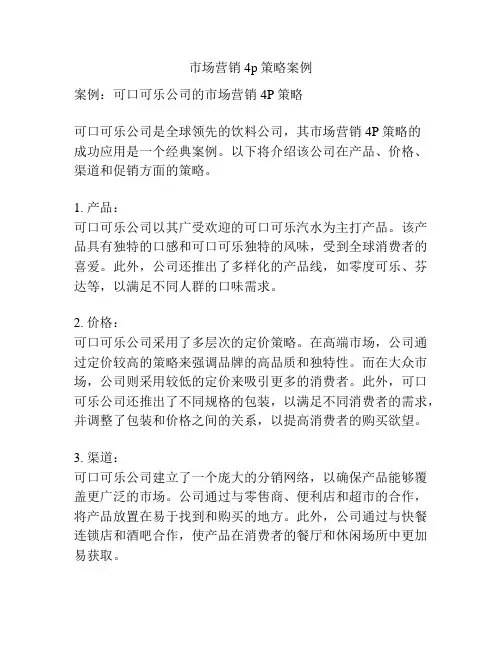 市场营销 4p 策略案例

案例：可口可乐公司的市场营销 4P 策略

可口可乐公司是全球领先的饮料公司，其市场营销 4P 策略的成功应用是一个经典案例。以下将介绍该公司在产品、价格、渠道和促销方面的策略。

1. 产品：
可口可乐公司以其广受欢迎的可口可乐汽水为主打产品。该产品具有独特的口感和可口可乐独特的风味，受到全球消费者的喜爱。此外，公司还推出了多样化的产品线，如零度可乐、芬达等，以满足不同人群的口味需求。

2. 价格：
可口可乐公司采用了多层次的定价策略。在高端市场，公司通过定价较高的策略来强调品牌的高品质和独特性。而在大众市场，公司则采用较低的定价来吸引更多的消费者。此外，可口可乐公司还推出了不同规格的包装，以满足不同消费者的需求，并调整了包装和价格之间的关系，以提高消费者的购买欲望。

3. 渠道：
可口可乐公司建立了一个庞大的分销网络，以确保产品能够覆盖更广泛的市场。公司通过与零售商、便利店和超市的合作，将产品放置在易于找到和购买的地方。此外，公司通过与快餐连锁店和酒吧合作，使产品在消费者的餐厅和休闲场所中更加易获取。